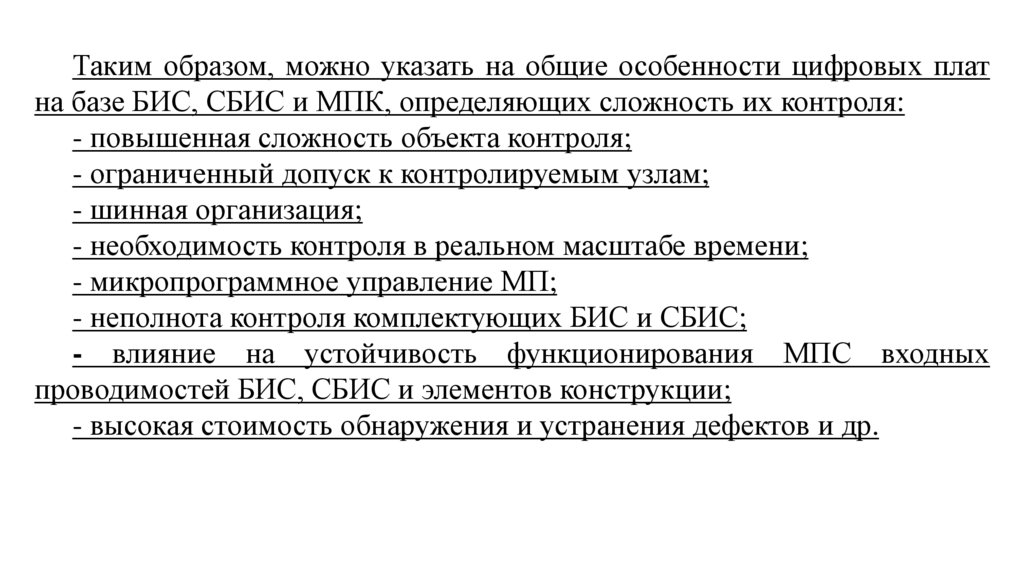 Таким образом, можно указать на общие особенности цифровых плат на базе БИС, СБИС и МПК, определяющих сложность их контроля:

- повышенная сложность объекта контроля;
- ограниченный допуск к контролируемым узлам;
- шинная организация;
- необходимость контроля в реальном масштабе времени;
- микропрограммное управление МП;
- неполнота контроля комплектующих БИС и СБИС;
- влияние на устойчивость функционирования МПС входных проводимостей БИС, СБИС и элементов конструкции;
- высокая стоимость обнаружения и устранения дефектов и др.